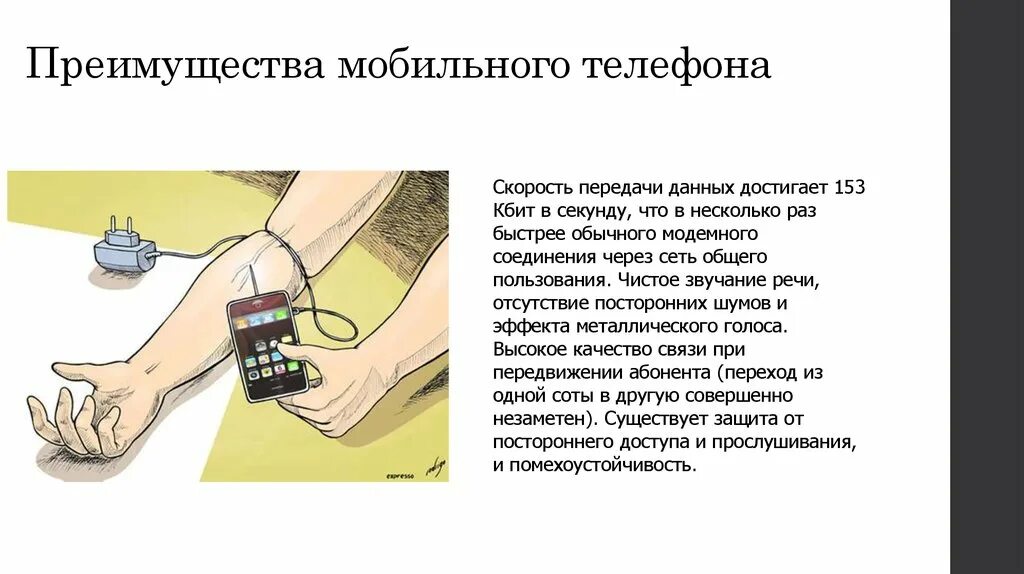 Преимущества мобильного телефона

Скорость передачи данных достигает 153 Кбит в секунду, что в несколько раз быстрее обычного модемного соединения через сеть общего пользования. Чистое звучание речи, отсутствие посторонних шумов и эффекта металлического голоса. Высокое качество связи при передвижении абонента (переход из одной соты в другую совершенно незаметен). Существует защита от постороннего доступа и прослушивания, и помехоустойчивость.

expresso